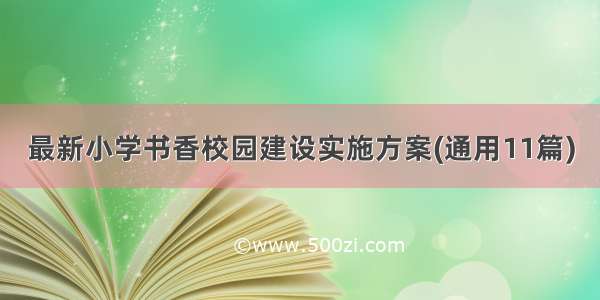 最新小学书香校园建设实施方案(通用11篇)

©www.500zi.com